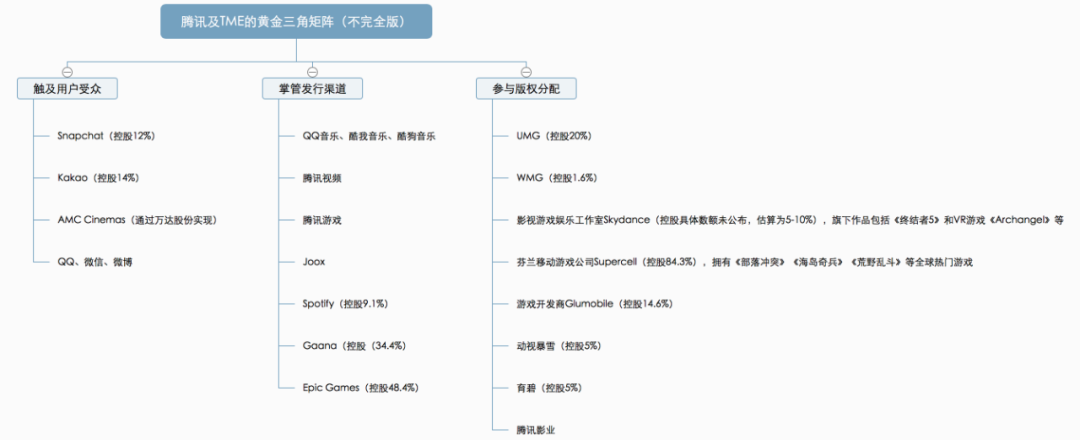 腾讯及TME的黄金三角矩阵（不完全版）

触及用户受众

Snapchat（控股12%）

Kakao（控股14%）

AMC Cinemas（通过万达股份实现）

QQ、微信、微博

掌管发行渠道

QQ音乐、酷我音乐、酷狗音乐

腾讯视频

腾讯游戏

Joox

Spotify（控股9.1%）

Gaana（控股（34.4%）

Epic Games（控股48.4%）

参与版权分配

UMG（控股20%）

WMG（控股1.6%）

影视游戏娱乐工作室Skydance（控股具体数额未公布，估算为5-10%），旗下作品包括《终结者5》和VR游戏《Archangel》等

芬兰移动游戏公司Supercell（控股84.3%），拥有《部落冲突》《海岛奇兵》《荒野乱斗》等全球热门游戏

游戏开发商Glumobile（控股14.6%）

动视暴雪（控股5%）

育碧（控股5%）

腾讯影业